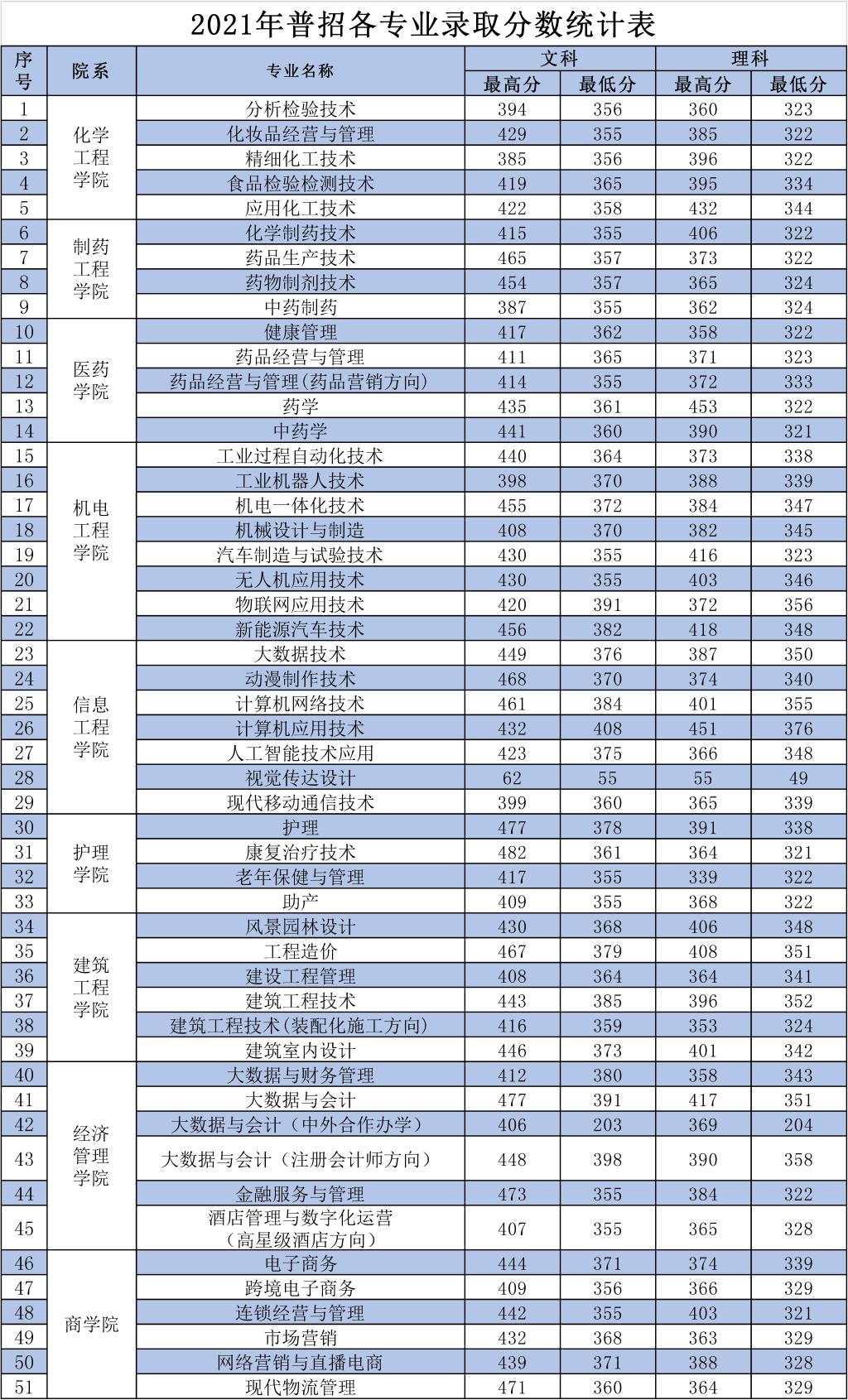 2021年普招各专业录取分数统计表

| 序号 | 院系 | 专业名称 | 文科 |  | 理科 |  |
|---|---|---|---|---|---|---|
|  |  |  | 最高分 | 最低分 | 最高分 | 最低分 |
| 1 | 化学工程学院 | 分析检验技术 | 394 | 356 | 360 | 323 |
| 2 |  | 化妆品经营与管理 | 429 | 355 | 385 | 322 |
| 3 |  | 精细化工技术 | 385 | 356 | 396 | 322 |
| 4 |  | 食品检验检测技术 | 419 | 365 | 395 | 334 |
| 5 |  | 应用化工技术 | 422 | 358 | 432 | 344 |
| 6 | 制药工程学院 | 化学制药技术 | 415 | 355 | 406 | 322 |
| 7 |  | 药品生产技术 | 465 | 357 | 373 | 322 |
| 8 |  | 药物制剂技术 | 454 | 357 | 365 | 324 |
| 9 |  | 中药制药 | 387 | 355 | 362 | 324 |
| 10 | 医药学院 | 健康管理 | 417 | 362 | 358 | 322 |
| 11 |  | 药品经营与管理 | 411 | 365 | 371 | 323 |
| 12 |  | 药品经营与管理(药品营销方向) | 414 | 355 | 372 | 333 |
| 13 |  | 药学 | 435 | 361 | 453 | 322 |
| 14 |  | 中药学 | 441 | 360 | 390 | 321 |
| 15 | 机电工程学院 | 工业过程自动化技术 | 440 | 364 | 373 | 338 |
| 16 |  | 工业机器人技术 | 398 | 370 | 388 | 339 |
| 17 |  | 机电一体化技术 | 455 | 372 | 384 | 347 |
| 18 |  | 机械设计与制造 | 408 | 370 | 382 | 345 |
| 19 |  | 汽车制造与试验技术 | 430 | 355 | 416 | 323 |
| 20 |  | 无人机应用技术 | 430 | 355 | 403 | 346 |
| 21 |  | 物联网应用技术 | 420 | 391 | 372 | 356 |
| 22 |  | 新能源汽车技术 | 456 | 382 | 418 | 348 |
| 23 | 信息工程学院 | 大数据技术 | 449 | 376 | 387 | 350 |
| 24 |  | 动漫制作技术 | 468 | 370 | 374 | 340 |
| 25 |  | 计算机网络技术 | 461 | 384 | 401 | 355 |
| 26 |  | 计算机应用技术 | 432 | 408 | 451 | 376 |
| 27 |  | 人工智能技术应用 | 423 | 375 | 366 | 348 |
| 28 |  | 视觉传达设计 | 62 | 55 | 55 | 49 |
| 29 |  | 现代移动通信技术 | 399 | 360 | 365 | 339 |
| 30 | 护理学院 | 护理 | 477 | 378 | 391 | 338 |
| 31 |  | 康复治疗技术 | 482 | 361 | 364 | 321 |
| 32 |  | 老年保健与管理 | 417 | 355 | 339 | 322 |
| 33 |  | 助产 | 409 | 355 | 368 | 322 |
| 34 | 建筑工程学院 | 风景园林设计 | 430 | 368 | 406 | 348 |
| 35 |  | 工程造价 | 467 | 379 | 408 | 351 |
| 36 |  | 建设工程管理 | 408 | 364 | 364 | 341 |
| 37 |  | 建筑工程技术 | 443 | 385 | 396 | 352 |
| 38 |  | 建筑工程技术(装配化施工方向) | 416 | 359 | 353 | 324 |
| 39 |  | 建筑室内设计 | 446 | 373 | 401 | 342 |
| 40 | 经济管理学院 | 大数据与财务管理 | 412 | 380 | 358 | 343 |
| 41 |  | 大数据与会计 | 477 | 391 | 417 | 351 |
| 42 |  | 大数据与会计（中外合作办学） | 406 | 203 | 369 | 204 |
| 43 |  | 大数据与会计（注册会计师方向） | 448 | 398 | 390 | 358 |
| 44 |  | 金融服务与管理 | 473 | 355 | 384 | 322 |
| 45 |  | 酒店管理与数字化运营（高星级酒店方向） | 407 | 355 | 365 | 328 |
| 46 | 商学院 | 电子商务 | 444 | 371 | 374 | 339 |
| 47 |  | 跨境电子商务 | 409 | 356 | 366 | 329 |
| 48 |  | 连锁经营与管理 | 442 | 355 | 403 | 321 |
| 49 |  | 市场营销 | 432 | 368 | 363 | 329 |
| 50 |  | 网络营销与直播电商 | 439 | 371 | 388 | 328 |
| 51 |  | 现代物流管理 | 471 | 360 | 364 | 329 |